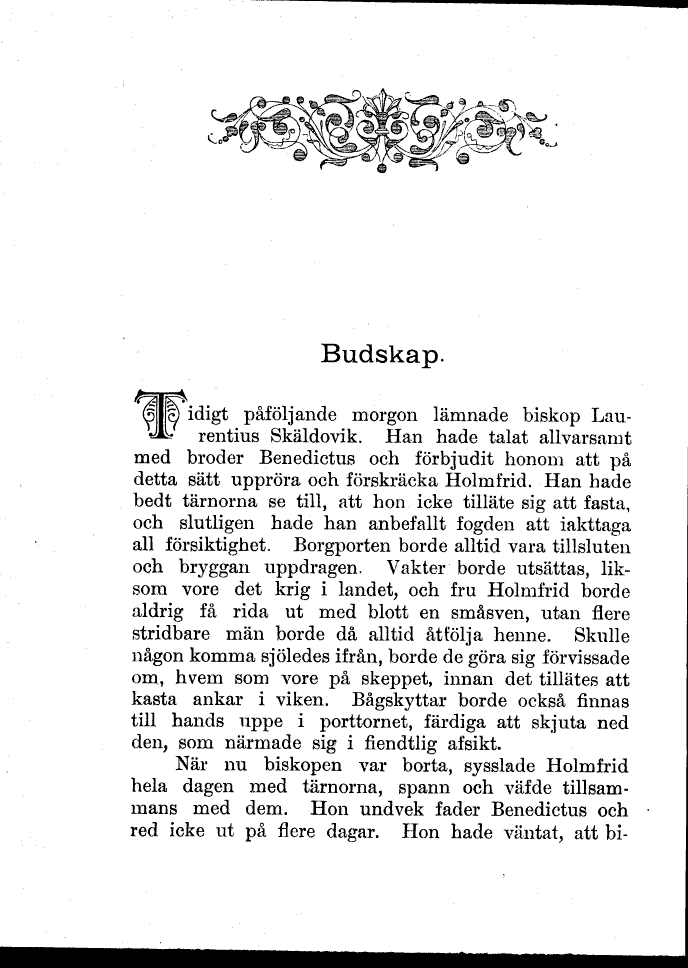 Budskap.

Tidigt påföljande morgon lämnade biskop Laurentius Skäldovik. Han hade talat allvarsamt med broder Benedictus och förbjudit honom att på detta sätt uppröra och förskräcka Holmfrid. Han hade bedt tärnorna se till, att hon icke tilläte sig att fasta, och slutligen hade han anbefallt fogden att iakttaga all försiktighet. Borgporten borde alltid vara tillsluten och bryggan uppdragen. Vakter borde utsättas, liksom vore det krig i landet, och fru Holmfrid borde aldrig få rida ut med blott en småsven, utan flere stridbare män borde då alltid åtfölja henne. Skulle någon komma sjöledes ifrån, borde de göra sig förvissade om, hvem som vore på skeppet, innan det tillätes att kasta ankar i viken. Bågskyttar borde också finnas till hands uppe i porttornet, färdiga att skjuta ned den, som närmade sig i fiendtlig afsikt.

När nu biskopen var borta, sysslade Holmfrid hela dagen med tärnorna, spann och väfde tillsammans med dem. Hon undvek fader Benedictus och red icke ut på flere dagar. Hon hade väntat, att bi-